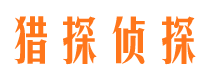 猎探侦探